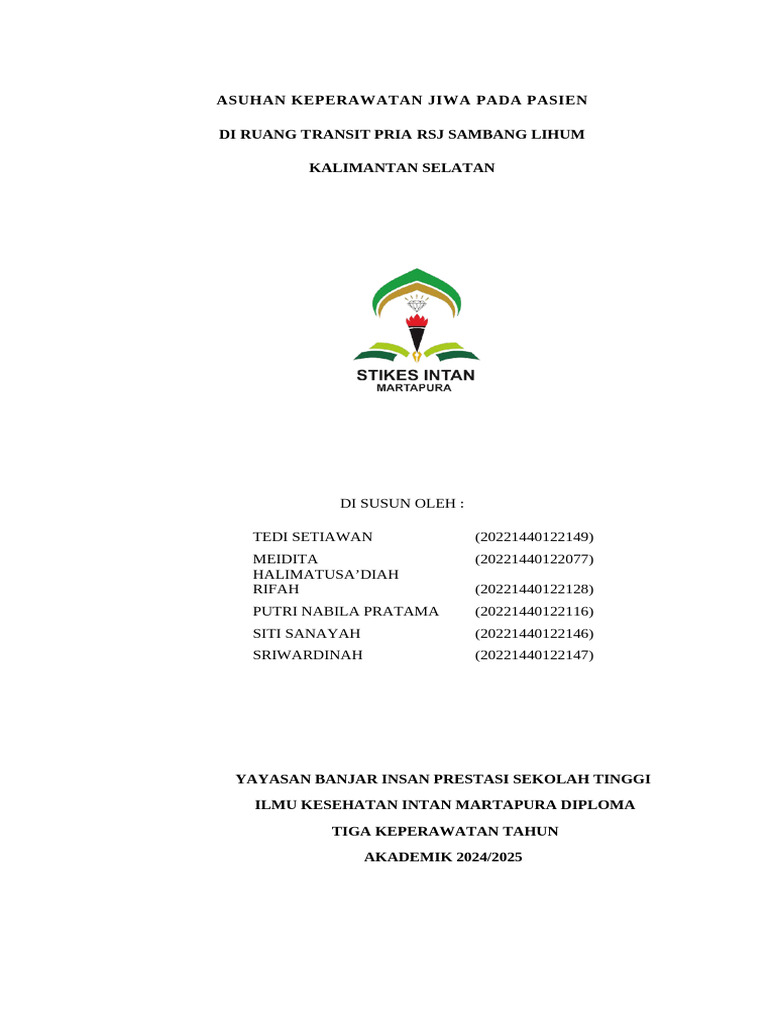 ASUHAN KEPERAWATAN JIWA PADA PASIEN

DI RUANG TRANSIT PRIA RSJ SAMBANG LIHUM

KALIMANTAN SELATAN

STIKES INTAN
MARTAPURA

DI SUSUN OLEH :

| | |
|---|---|
| TEDI SETIAWAN | (20221440122149) |
| MEIDITA | (20221440122077) |
| HALIMATUSA'DIAH RIFAH | (20221440122128) |
| PUTRI NABILA PRATAMA | (20221440122116) |
| SITI SANAYAH | (20221440122146) |
| SRIWARDINAH | (20221440122147) |

YAYASAN BANJAR INSAN PRESTASI SEKOLAH TINGGI ILMU KESEHATAN INTAN MARTAPURA DIPLOMA TIGA KEPERAWATAN TAHUN AKADEMIK 2024/2025